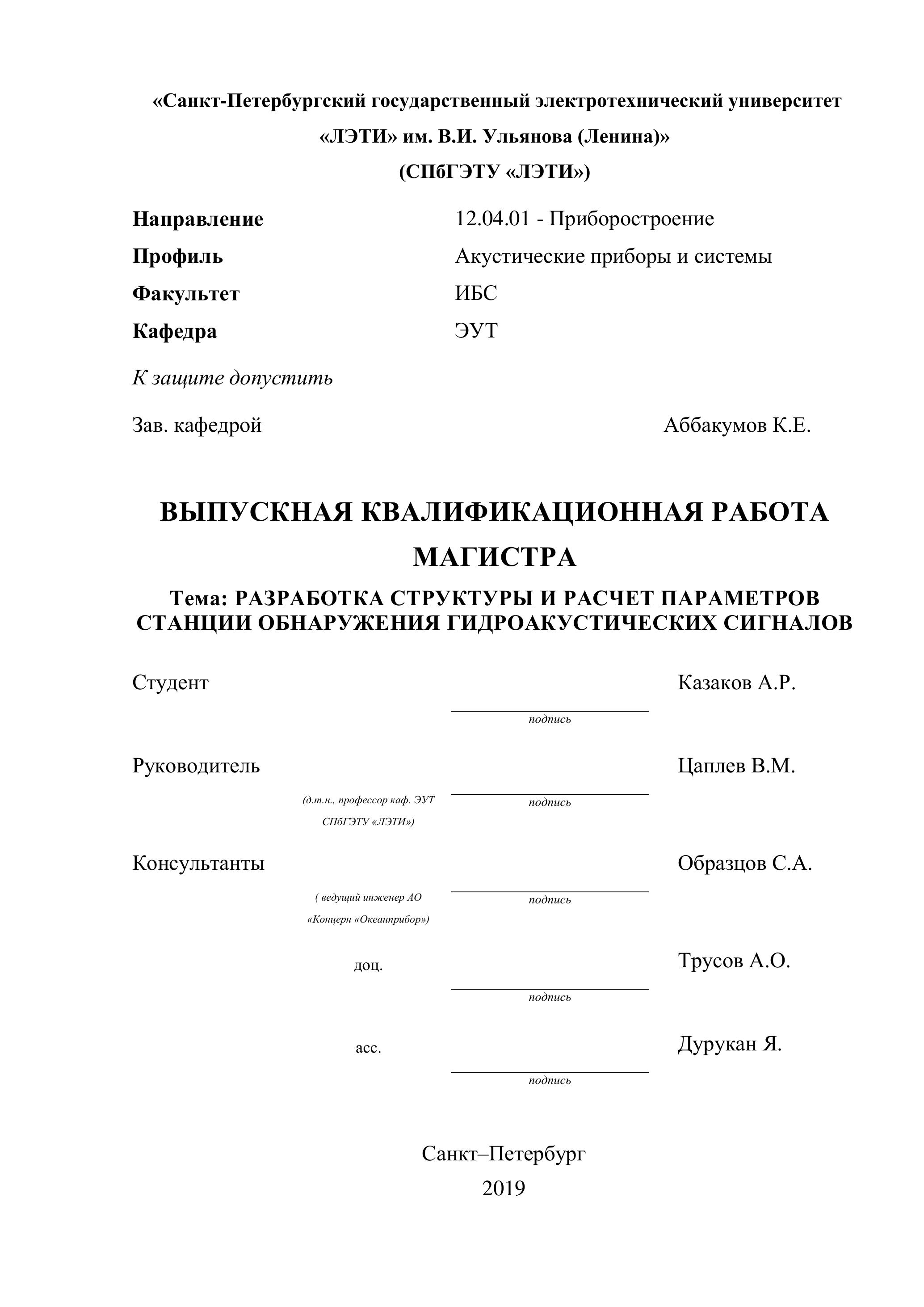 «Санкт-Петербургский государственный электротехнический университет «ЛЭТИ» им. В.И. Ульянова (Ленина)»
(СПбГЭТУ «ЛЭТИ»)

Направление 12.04.01 - Приборостроение
Профиль Акустические приборы и системы
Факультет ИБС
Кафедра ЭУТ

К защите допустить

Зав. кафедрой Аббакумов К.Е.

ВЫПУСКНАЯ КВАЛИФИКАЦИОННАЯ РАБОТА МАГИСТРА

Тема: РАЗРАБОТКА СТРУКТУРЫ И РАСЧЕТ ПАРАМЕТРОВ СТАНЦИИ ОБНАРУЖЕНИЯ ГИДРОАКУСТИЧЕСКИХ СИГНАЛОВ

Студент Казаков А.Р.
подпись

Руководитель Цаплев В.М.
(д.т.н., профессор каф. ЭУТ СПбГЭТУ «ЛЭТИ»)
подпись

Консультанты Образцов С.А.
( ведущий инженер АО «Концерн «Океанприбор»)
подпись

доц. Трусов А.О.
подпись

асс. Дурукан Я.
подпись

Санкт–Петербург
2019